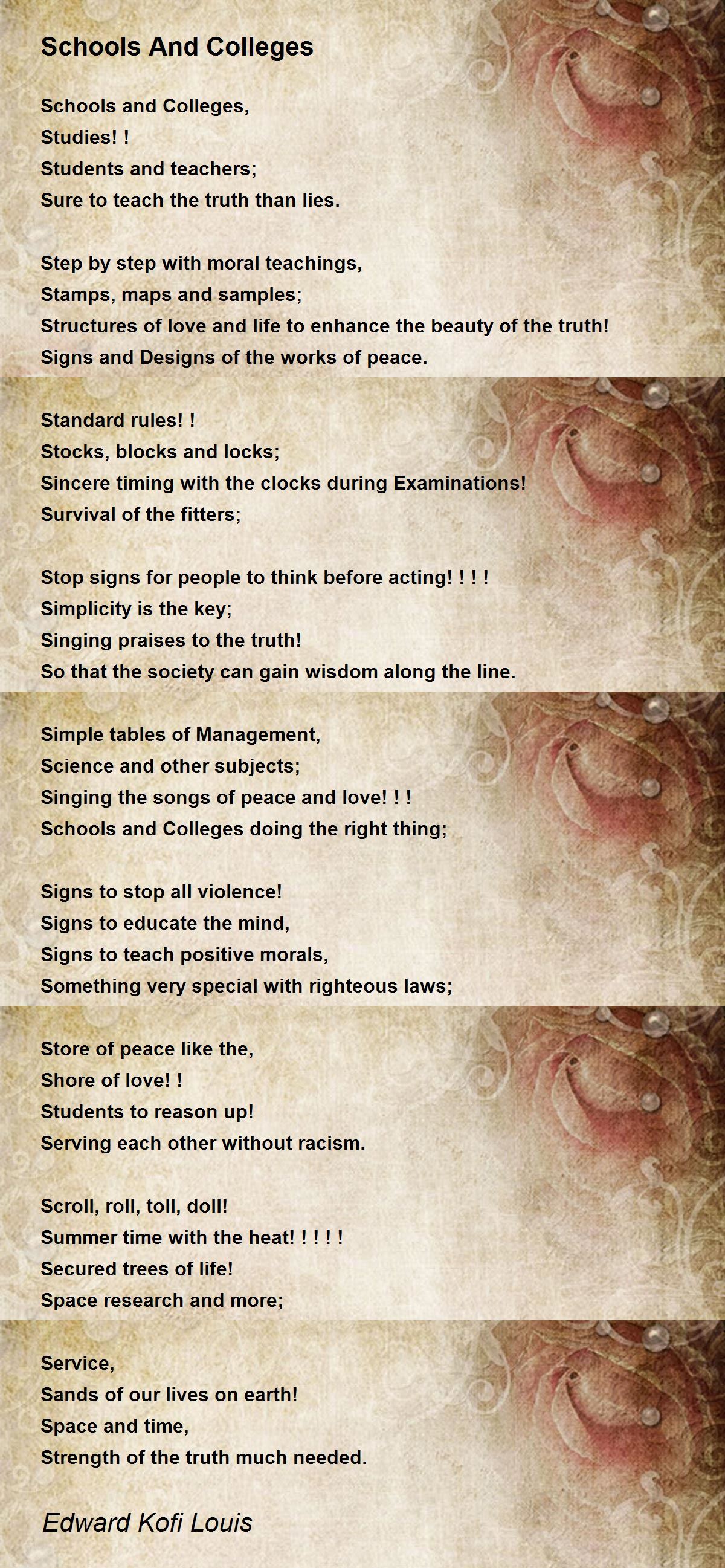 Schools And Colleges

Schools and Colleges,
Studies! !
Students and teachers;
Sure to teach the truth than lies.

Step by step with moral teachings,
Stamps, maps and samples;
Structures of love and life to enhance the beauty of the truth!
Signs and Designs of the works of peace.

Standard rules! !
Stocks, blocks and locks;
Sincere timing with the clocks during Examinations!
Survival of the fitters;

Stop signs for people to think before acting! ! ! !
Simplicity is the key;
Singing praises to the truth!
So that the society can gain wisdom along the line.

Simple tables of Management,
Science and other subjects;
Singing the songs of peace and love! ! !
Schools and Colleges doing the right thing;

Signs to stop all violence!
Signs to educate the mind,
Signs to teach positive morals,
Something very special with righteous laws;

Store of peace like the,
Shore of love! !
Students to reason up!
Serving each other without racism.

Scroll, roll, toll, doll!
Summer time with the heat! ! ! ! !
Secured trees of life!
Space research and more;

Service,
Sands of our lives on earth!
Space and time,
Strength of the truth much needed.

Edward Kofi Louis